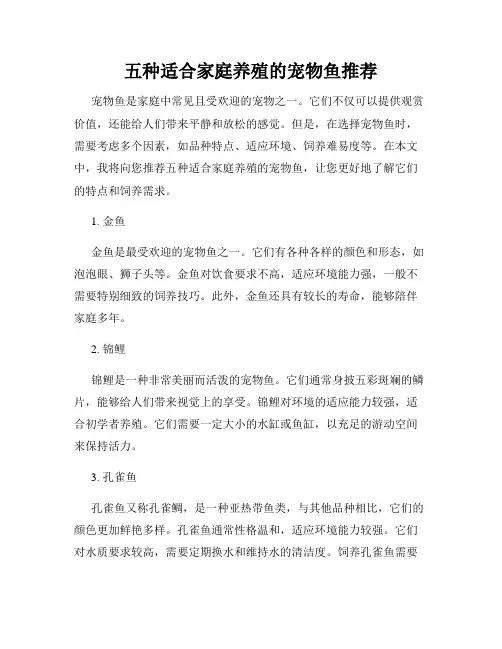 五种适合家庭养殖的宠物鱼推荐

宠物鱼是家庭中常见且受欢迎的宠物之一。它们不仅可以提供观赏价值，还能给人们带来平静和放松的感觉。但是，在选择宠物鱼时，需要考虑多个因素，如品种特点、适应环境、饲养难易度等。在本文中，我将向您推荐五种适合家庭养殖的宠物鱼，让您更好地了解它们的特点和饲养需求。

1. 金鱼

金鱼是最受欢迎的宠物鱼之一。它们有各种各样的颜色和形态，如泡泡眼、狮子头等。金鱼对饮食要求不高，适应环境能力强，一般不需要特别细致的饲养技巧。此外，金鱼还具有较长的寿命，能够陪伴家庭多年。

2. 锦鲤

锦鲤是一种非常美丽而活泼的宠物鱼。它们通常身披五彩斑斓的鳞片，能够给人们带来视觉上的享受。锦鲤对环境的适应能力较强，适合初学者养殖。它们需要一定大小的水缸或鱼缸，以充足的游动空间来保持活力。

3. 孔雀鱼

孔雀鱼又称孔雀鲷，是一种亚热带鱼类，与其他品种相比，它们的颜色更加鲜艳多样。孔雀鱼通常性格温和，适应环境能力较强。它们对水质要求较高，需要定期换水和维持水的清洁度。饲养孔雀鱼需要